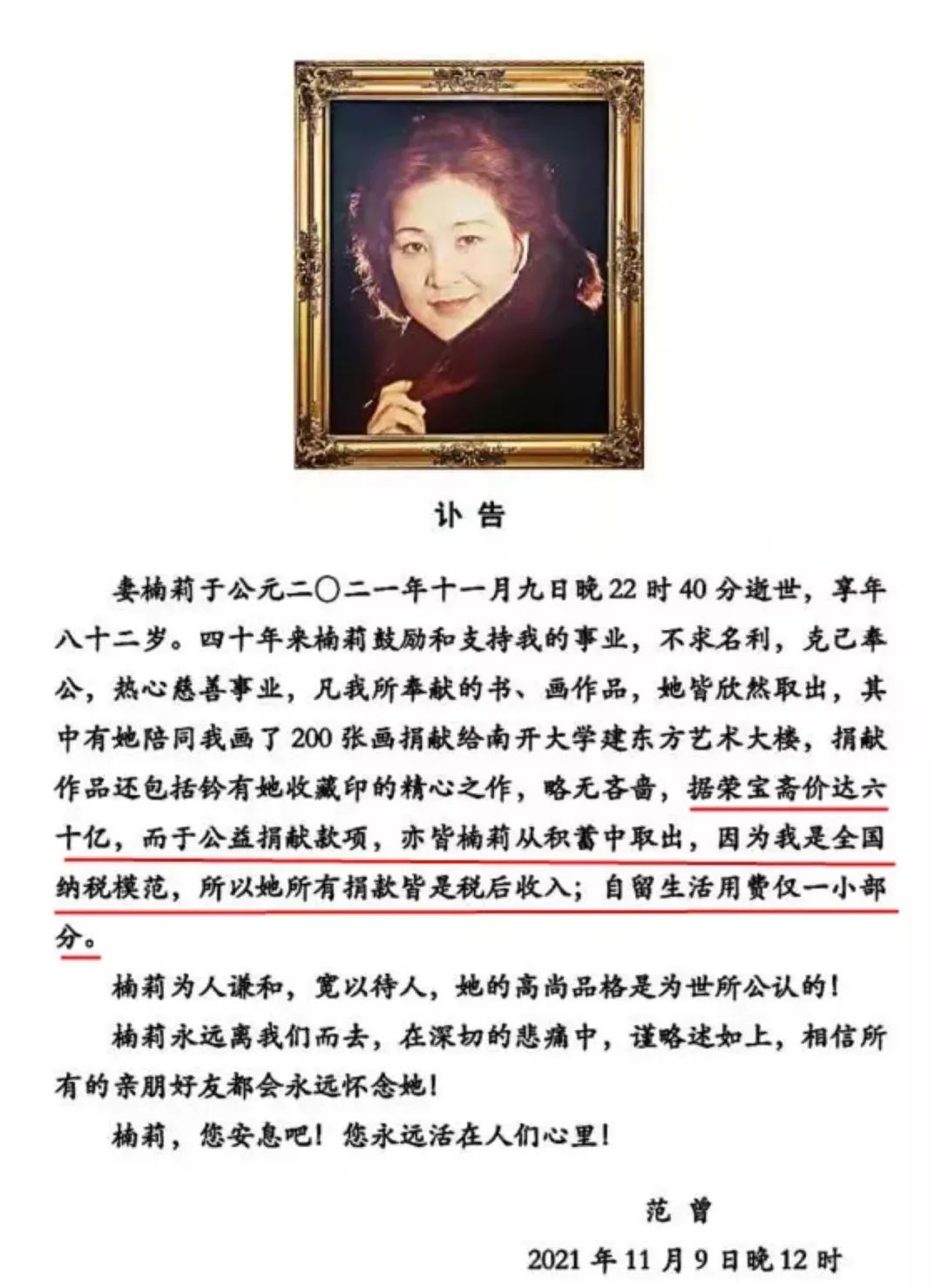 讣告

妻楠莉于公元二〇二一年十一月九日晚22时40分逝世，享年八十二岁。四十年来楠莉鼓励和支持我的事业，不求名利，克己奉公，热心慈善事业，凡我所奉献的书、画作品，她皆欣然取出，其中有她陪同我画了200张画捐献给南开大学建东方艺术大楼，捐献作品还包括钤有她收藏印的精心之作，略无吝啬，据荣宝斋价达六十亿，而于公益捐献款项，亦皆楠莉从积蓄中取出，因为我是全国纳税模范，所以她所有捐款皆是税后收入；自留生活用费仅一小部分。

楠莉为人谦和，宽以待人，她的高尚品格是为世所公认的！

楠莉永远离我们而去，在深切的悲痛中，谨略述如上，相信所有的亲朋好友都会永远怀念她！

楠莉，您安息吧！您永远活在人们心里！

范曾

2021年11月9日晚12时